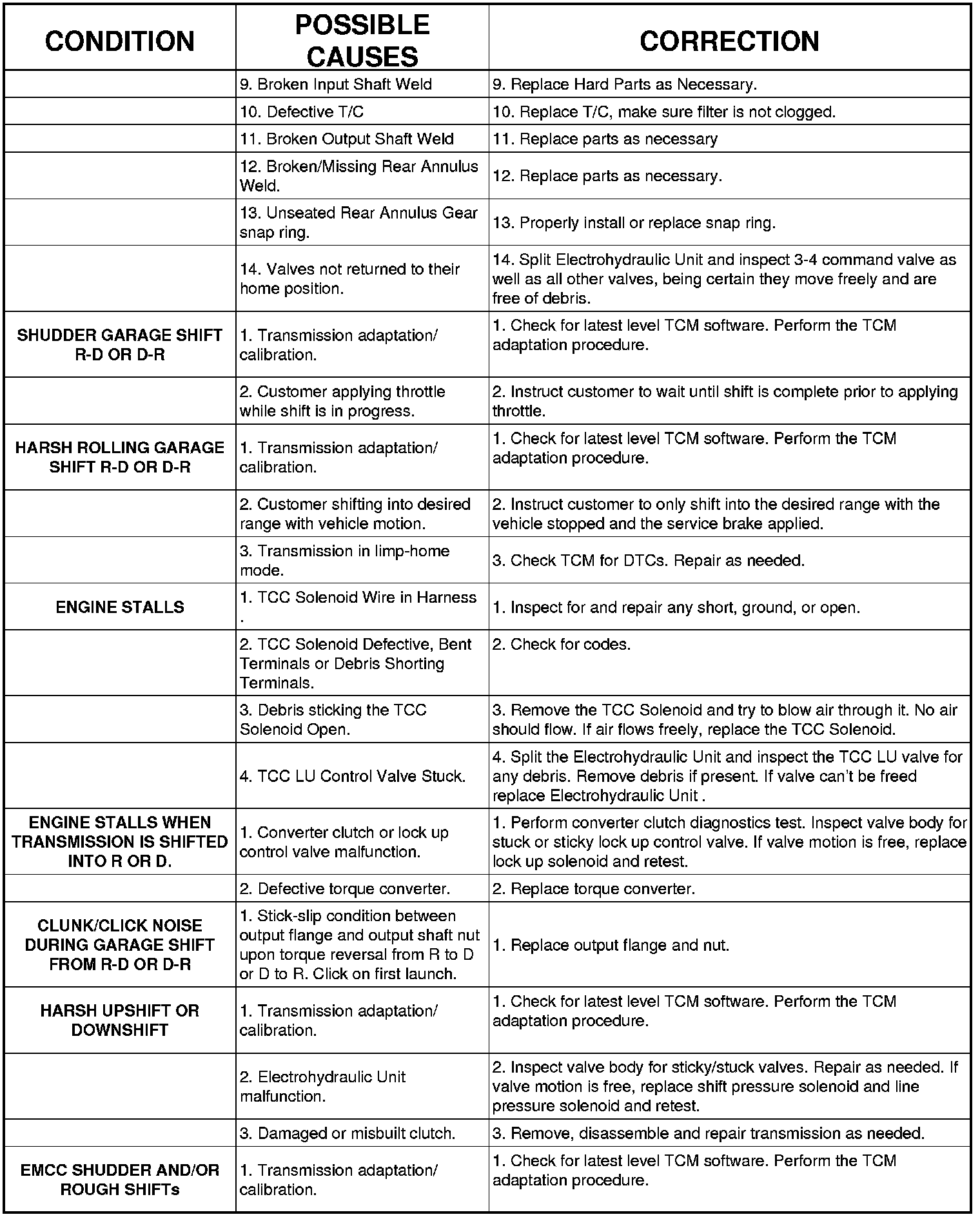 | CONDITION | POSSIBLE CAUSES | CORRECTION |
|---|---|---|
| | 9. Broken Input Shaft Weld | 9. Replace Hard Parts as Necessary. |
| | 10. Defective T/C | 10. Replace T/C, make sure filter is not clogged. |
| | 11. Broken Output Shaft Weld | 11. Replace parts as necessary |
| | 12. Broken/Missing Rear Annulus Weld. | 12. Replace parts as necessary. |
| | 13. Unseated Rear Annulus Gear snap ring. | 13. Properly install or replace snap ring. |
| | 14. Valves not returned to their home position. | 14. Split Electrohydraulic Unit and inspect 3-4 command valve as well as all other valves, being certain they move freely and are free of debris. |
| SHUDDER GARAGE SHIFT R-D OR D-R | 1. Transmission adaptation/ calibration. | 1. Check for latest level TCM software. Perform the TCM adaptation procedure. |
| | 2. Customer applying throttle while shift is in progress. | 2. Instruct customer to wait until shift is complete prior to applying throttle. |
| HARSH ROLLING GARAGE SHIFT R-D OR D-R | 1. Transmission adaptation/ calibration. | 1. Check for latest level TCM software. Perform the TCM adaptation procedure. |
| | 2. Customer shifting into desired range with vehicle motion. | 2. Instruct customer to only shift into the desired range with the vehicle stopped and the service brake applied. |
| | 3. Transmission in limp-home mode. | 3. Check TCM for DTCs. Repair as needed. |
| ENGINE STALLS | 1. TCC Solenoid Wire in Harness . | 1. Inspect for and repair any short, ground, or open. |
| | 2. TCC Solenoid Defective, Bent Terminals or Debris Shorting Terminals. | 2. Check for codes. |
| | 3. Debris sticking the TCC Solenoid Open. | 3. Remove the TCC Solenoid and try to blow air through it. No air should flow. If air flows freely, replace the TCC Solenoid. |
| | 4. TCC LU Control Valve Stuck. | 4. Split the Electrohydraulic Unit and inspect the TCC LU valve for any debris. Remove debris if present. If valve can't be freed replace Electrohydraulic Unit . |
| ENGINE STALLS WHEN TRANSMISSION IS SHIFTED INTO R OR D. | 1. Converter clutch or lock up control valve malfunction. | 1. Perform converter clutch diagnostics test. Inspect valve body for stuck or sticky lock up control valve. If valve motion is free, replace lock up solenoid and retest. |
| | 2. Defective torque converter. | 2. Replace torque converter. |
| CLUNK/CLICK NOISE DURING GARAGE SHIFT FROM R-D OR D-R | 1. Stick-slip condition between output flange and output shaft nut upon torque reversal from R to D or D to R. Click on first launch. | 1. Replace output flange and nut. |
| HARSH UPSHIFT OR DOWNSHIFT | 1. Transmission adaptation/ calibration. | 1. Check for latest level TCM software. Perform the TCM adaptation procedure. |
| | 2. Electrohydraulic Unit malfunction. | 2. Inspect valve body for sticky/stuck valves. Repair as needed. If valve motion is free, replace shift pressure solenoid and line pressure solenoid and retest. |
| | 3. Damaged or misbuilt clutch. | 3. Remove, disassemble and repair transmission as needed. |
| EMCC SHUDDER AND/OR ROUGH SHIFTs | 1. Transmission adaptation/ calibration. | 1. Check for latest level TCM software. Perform the TCM adaptation procedure. |